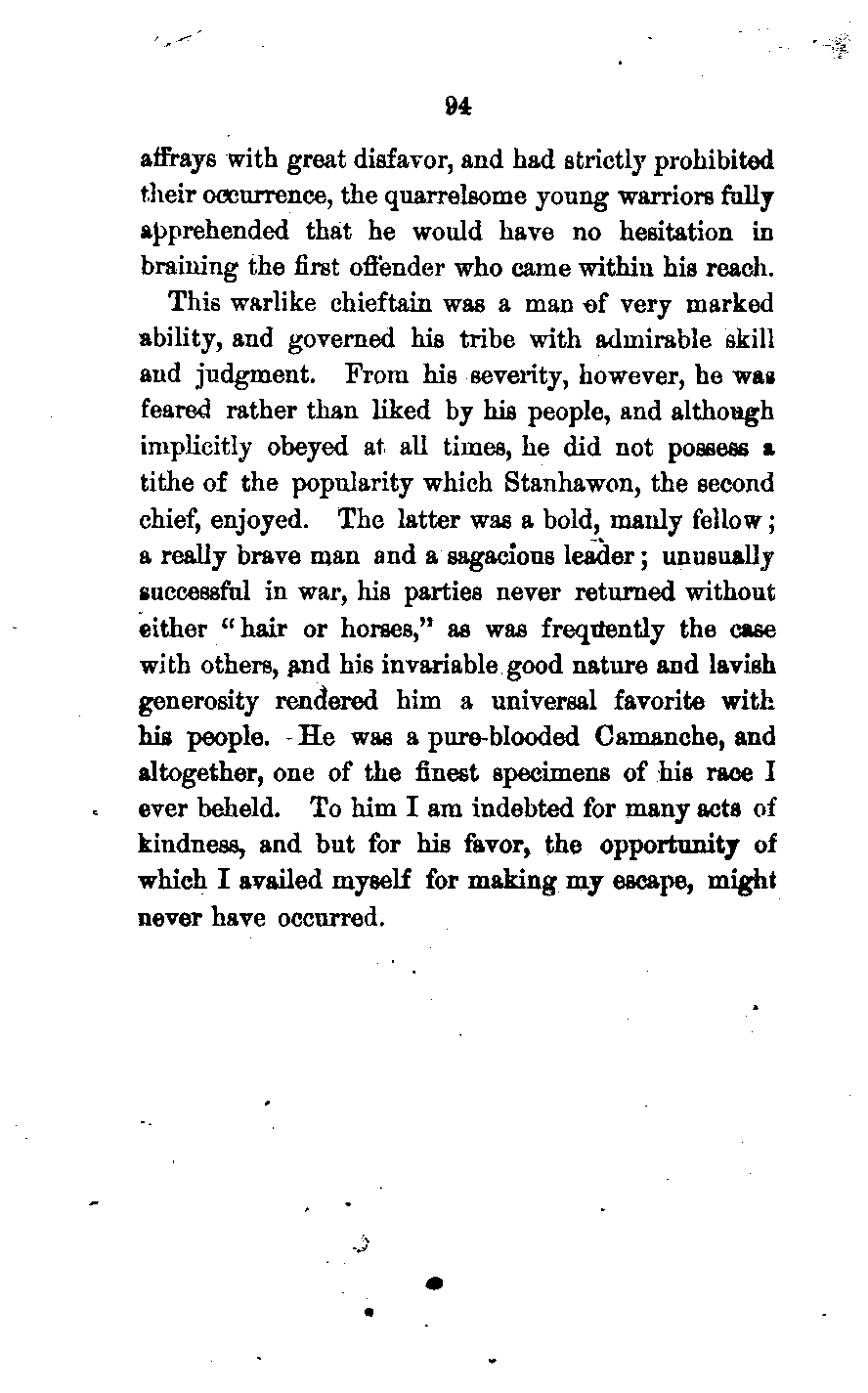 94

affrays with great disfavor, and had strictly prohibited their occurrence, the quarrelsome young warriors fully apprehended that he would have no hesitation in braining the first offender who came within his reach.

This warlike chieftain was a man of very marked ability, and governed his tribe with admirable skill and judgment. From his severity, however, he was feared rather than liked by his people, and although implicitly obeyed at all times, he did not possess a tithe of the popularity which Stanhawon, the second chief, enjoyed. The latter was a bold, manly fellow; a really brave man and a sagacious leader; unusually successful in war, his parties never returned without either "hair or horses," as was frequently the case with others, and his invariable good nature and lavish generosity rendered him a universal favorite with his people. He was a pure-blooded Camanche, and altogether, one of the finest specimens of his race I ever beheld. To him I am indebted for many acts of kindness, and but for his favor, the opportunity of which I availed myself for making my escape, might never have occurred.